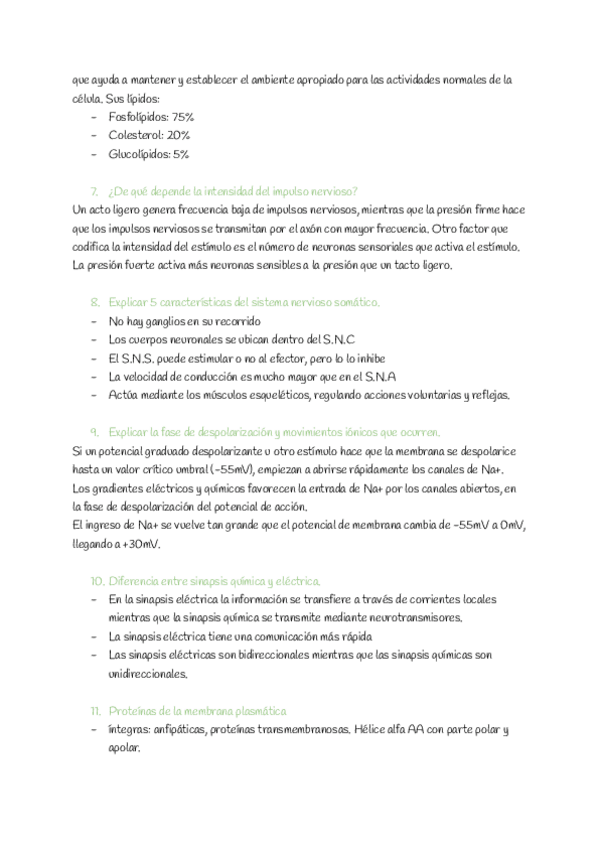 que ayuda a mantener y establecer el ambiente apropiado para las actividades normales de la célula. Sus lípidos:
- Fosfolípidos: 75%
- Colesterol: 20%
- Glucolípidos: 5%

7. ¿De qué depende la intensidad del impulso nervioso?
Un acto ligero genera frecuencia baja de impulsos nerviosos, mientras que la presión firme hace que los impulsos nerviosos se transmitan por el axón con mayor frecuencia. Otro factor que codifica la intensidad del estímulo es el número de neuronas sensoriales que activa el estímulo. La presión fuerte activa más neuronas sensibles a la presión que un tacto ligero.

8. Explicar 5 características del sistema nervioso somático.
- No hay ganglios en su recorrido
- Los cuerpos neuronales se ubican dentro del S.N.C
- El S.N.S. puede estimular o no al efector, pero lo lo inhibe
- La velocidad de conducción es mucho mayor que en el S.N.A
- Actúa mediante los músculos esqueléticos, regulando acciones voluntarias y reflejas.

9. Explicar la fase de despolarización y movimientos iónicos que ocurren.
Si un potencial graduado despolarizante u otro estímulo hace que la membrana se despolarice hasta un valor crítico umbral (-55mV), empiezan a abrirse rápidamente los canales de Na+.
Los gradientes eléctricos y químicos favorecen la entrada de Na+ por los canales abiertos, en la fase de despolarización del potencial de acción.
El ingreso de Na+ se vuelve tan grande que el potencial de membrana cambia de -55mV a 0mV, llegando a +30mV.

10. Diferencia entre sinapsis química y eléctrica.
- En la sinapsis eléctrica la información se transfiere a través de corrientes locales mientras que la sinapsis química se transmite mediante neurotransmisores.
- La sinapsis eléctrica tiene una comunicación más rápida
- Las sinapsis eléctricas son bidireccionales mientras que las sinapsis químicas son unidireccionales.

11. Proteínas de la membrana plasmática
- íntegras: anfipáticas, proteínas transmembranosas. Hélice alfa AA con parte polar y apolar.